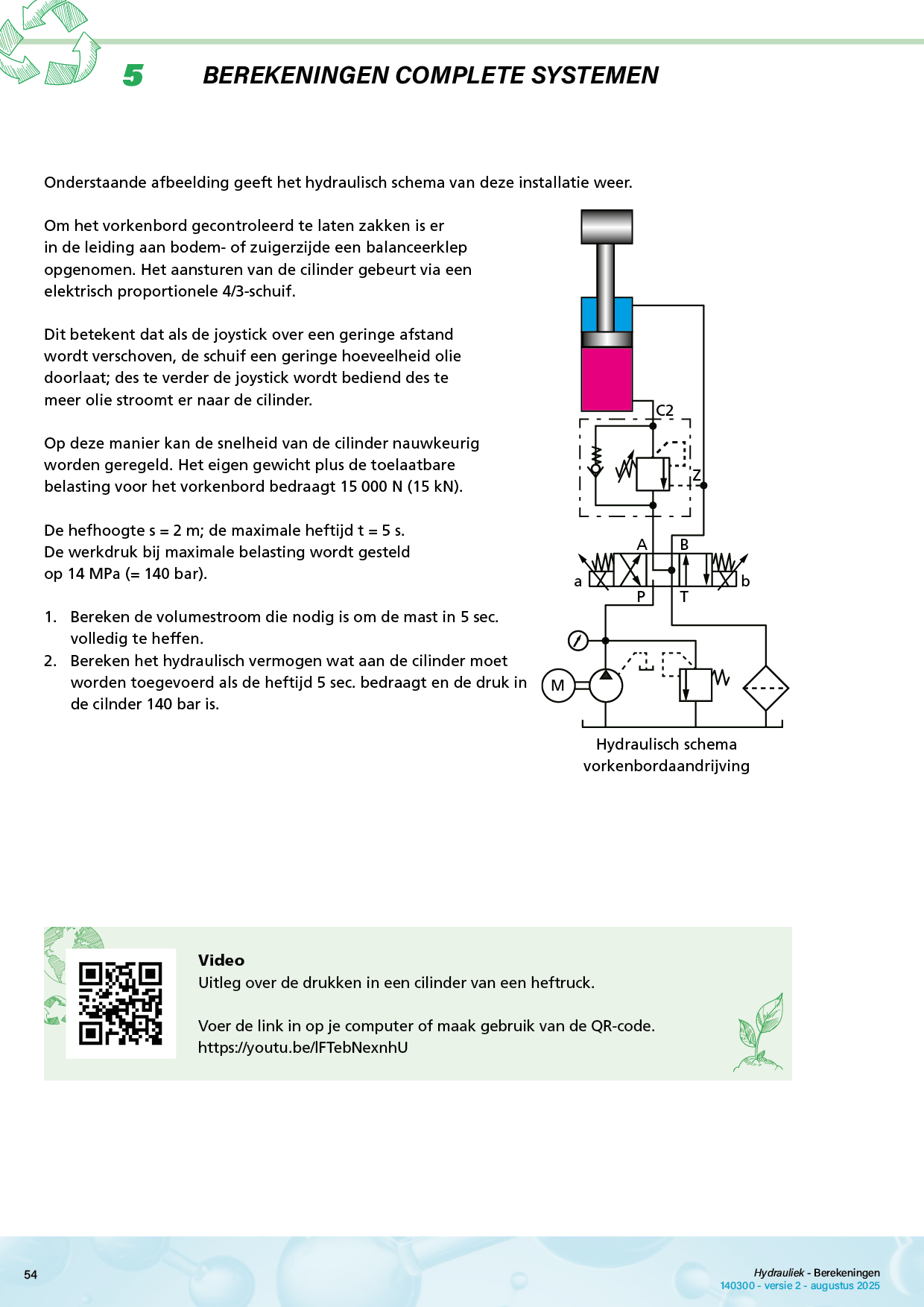 5 BEREKENINGEN COMPLETE SYSTEMEN

Onderstaande afbeelding geeft het hydraulisch schema van deze installatie weer.

Om het vorkenbord gecontroleerd te laten zakken is er in de leiding aan bodem- of zuigerzijde een balanceerklep opgenomen. Het aansturen van de cilinder gebeurt via een elektrisch proportionele 4/3-schuif.

Dit betekent dat als de joystick over een geringe afstand wordt verschoven, de schuif een geringe hoeveelheid olie doorlaat; des te verder de joystick wordt bediend des te meer olie stroomt er naar de cilinder.

Op deze manier kan de snelheid van de cilinder nauwkeurig worden geregeld. Het eigen gewicht plus de toelaatbare belasting voor het vorkenbord bedraagt 15 000 N (15 kN).

De hefhoogte s = 2 m; de maximale heftijd t = 5 s.
De werkdruk bij maximale belasting wordt gesteld op 14 MPa (= 140 bar).

1. Bereken de volumestroom die nodig is om de mast in 5 sec. volledig te heffen.
2. Bereken het hydraulisch vermogen wat aan de cilinder moet worden toegevoerd als de heftijd 5 sec. bedraagt en de druk in de cilnder 140 bar is.

C2
Z
A
B
a
b
P
T
M

Hydraulisch schema
vorkenbordaandrijving

Video
Uitleg over de drukken in een cilinder van een heftruck.

Voer de link in op je computer of maak gebruik van de QR-code.
https://youtu.be/lFTebNexnhU

54

Hydrauliek - Berekeningen
140300 - versie 2 - augustus 2025